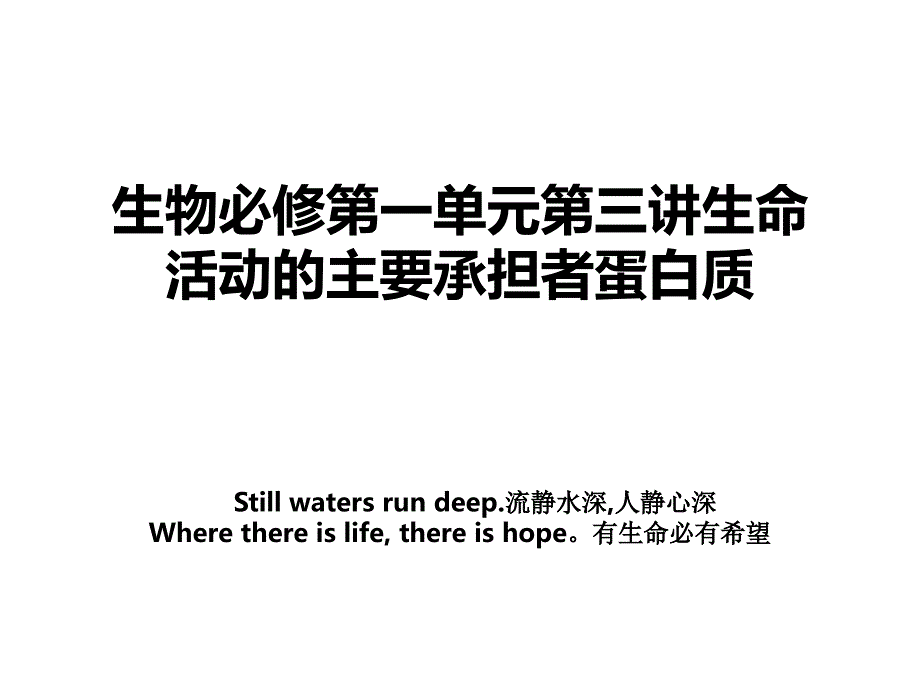 生物必修第一单元第三讲生命活动的主要承担者蛋白质

Still waters run deep.流静水深,人静心深
Where there is life, there is hope。有生命必有希望